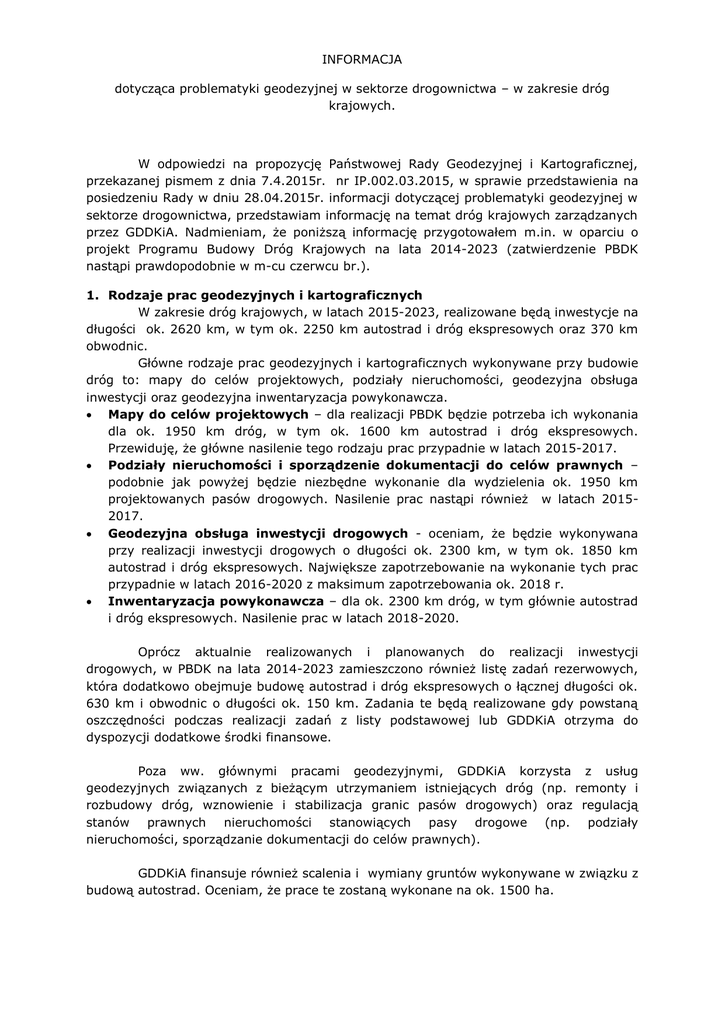 INFORMACJA

dotycząca problematyki geodezyjnej w sektorze drogownictwa – w zakresie dróg krajowych.

W odpowiedzi na propozycję Państwowej Rady Geodezyjnej i Kartograficznej, przekazanej pismem z dnia 7.4.2015r. nr IP.002.03.2015, w sprawie przedstawienia na posiedzeniu Rady w dniu 28.04.2015r. informacji dotyczącej problematyki geodezyjnej w sektorze drogownictwa, przedstawiam informację na temat dróg krajowych zarządzanych przez GDDKiA. Nadmieniam, że poniższą informację przygotowałem m.in. w oparciu o projekt Programu Budowy Dróg Krajowych na lata 2014-2023 (zatwierdzenie PBDK nastąpi prawdopodobnie w m-cu czerwcu br.).

1. Rodzaje prac geodezyjnych i kartograficznych

W zakresie dróg krajowych, w latach 2015-2023, realizowane będą inwestycje na długości ok. 2620 km, w tym ok. 2250 km autostrad i dróg ekspresowych oraz 370 km obwodnic.

Główne rodzaje prac geodezyjnych i kartograficznych wykonywane przy budowie dróg to: mapy do celów projektowych, podziały nieruchomości, geodezyjna obsługa inwestycji oraz geodezyjna inwentaryzacja powykonawcza.

• Mapy do celów projektowych – dla realizacji PBDK będzie potrzeba ich wykonania dla ok. 1950 km dróg, w tym ok. 1600 km autostrad i dróg ekspresowych. Przewiduję, że główne nasilenie tego rodzaju prac przypadnie w latach 2015-2017.
• Podziały nieruchomości i sporządzenie dokumentacji do celów prawnych – podobnie jak powyżej będzie niezbędne wykonanie dla wydzielenia ok. 1950 km projektowanych pasów drogowych. Nasilenie prac nastąpi również w latach 2015-2017.
• Geodezyjna obsługa inwestycji drogowych - oceniam, że będzie wykonywana przy realizacji inwestycji drogowych o długości ok. 2300 km, w tym ok. 1850 km autostrad i dróg ekspresowych. Największe zapotrzebowanie na wykonanie tych prac przypadnie w latach 2016-2020 z maksimum zapotrzebowania ok. 2018 r.
• Inwentaryzacja powykonawcza – dla ok. 2300 km dróg, w tym głównie autostrad i dróg ekspresowych. Nasilenie prac w latach 2018-2020.

Oprócz aktualnie realizowanych i planowanych do realizacji inwestycji drogowych, w PBDK na lata 2014-2023 zamieszczono również listę zadań rezerwowych, która dodatkowo obejmuje budowę autostrad i dróg ekspresowych o łącznej długości ok. 630 km i obwodnic o długości ok. 150 km. Zadania te będą realizowane gdy powstaną oszczędności podczas realizacji zadań z listy podstawowej lub GDDKiA otrzyma do dyspozycji dodatkowe środki finansowe.

Poza ww. głównymi pracami geodezyjnymi, GDDKiA korzysta z usług geodezyjnych związanych z bieżącym utrzymaniem istniejących dróg (np. remonty i rozbudowy dróg, wznowienie i stabilizacja granic pasów drogowych) oraz regulacją stanów prawnych nieruchomości stanowiących pasy drogowe (np. podziały nieruchomości, sporządzanie dokumentacji do celów prawnych).

GDDKiA finansuje również scalenia i wymiany gruntów wykonywane w związku z budową autostrad. Oceniam, że prace te zostaną wykonane na ok. 1500 ha.